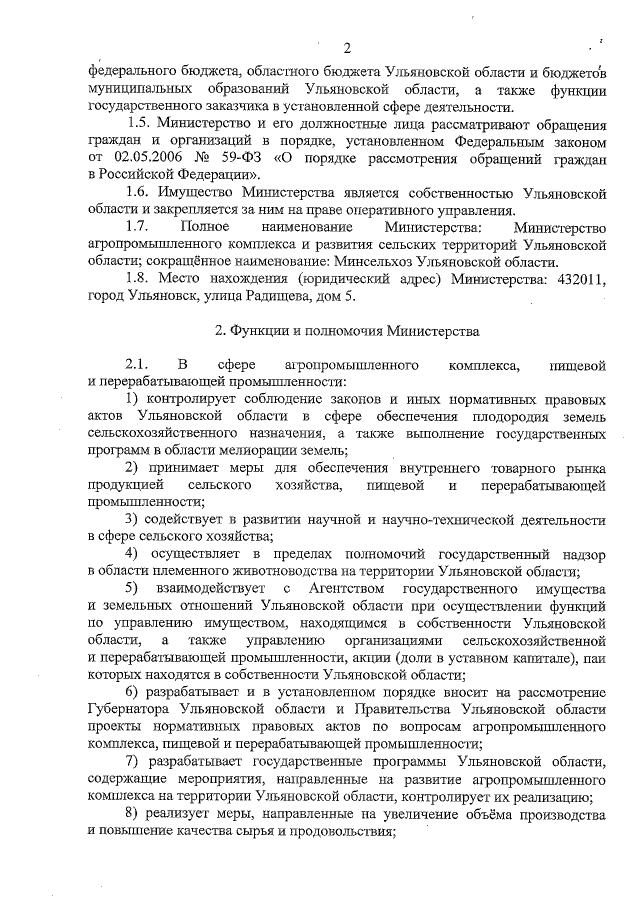 2

федерального бюджета, областного бюджета Ульяновской области и бюджетов муниципальных образований Ульяновской области, а также функции государственного заказчика в установленной сфере деятельности.

1.5. Министерство и его должностные лица рассматривают обращения граждан и организаций в порядке, установленном Федеральным законом от 02.05.2006 № 59-ФЗ «О порядке рассмотрения обращений граждан в Российской Федерации».

1.6. Имущество Министерства является собственностью Ульяновской области и закрепляется за ним на праве оперативного управления.

1.7. Полное наименование Министерства: Министерство агропромышленного комплекса и развития сельских территорий Ульяновской области; сокращённое наименование: Минсельхоз Ульяновской области.

1.8. Место нахождения (юридический адрес) Министерства: 432011, город Ульяновск, улица Радищева, дом 5.

2. Функции и полномочия Министерства

2.1. В сфере агропромышленного комплекса, пищевой и перерабатывающей промышленности:

1) контролирует соблюдение законов и иных нормативных правовых актов Ульяновской области в сфере обеспечения плодородия земель сельскохозяйственного назначения, а также выполнение государственных программ в области мелиорации земель;

2) принимает меры для обеспечения внутреннего товарного рынка продукцией сельского хозяйства, пищевой и перерабатывающей промышленности;

3) содействует в развитии научной и научно-технической деятельности в сфере сельского хозяйства;

4) осуществляет в пределах полномочий государственный надзор в области племенного животноводства на территории Ульяновской области;

5) взаимодействует с Агентством государственного имущества и земельных отношений Ульяновской области при осуществлении функций по управлению имуществом, находящимся в собственности Ульяновской области, а также управлению организациями сельскохозяйственной и перерабатывающей промышленности, акции (доли в уставном капитале), паи которых находятся в собственности Ульяновской области;

6) разрабатывает и в установленном порядке вносит на рассмотрение Губернатора Ульяновской области и Правительства Ульяновской области проекты нормативных правовых актов по вопросам агропромышленного комплекса, пищевой и перерабатывающей промышленности;

7) разрабатывает государственные программы Ульяновской области, содержащие мероприятия, направленные на развитие агропромышленного комплекса на территории Ульяновской области, контролирует их реализацию;

8) реализует меры, направленные на увеличение объёма производства и повышение качества сырья и продовольствия;